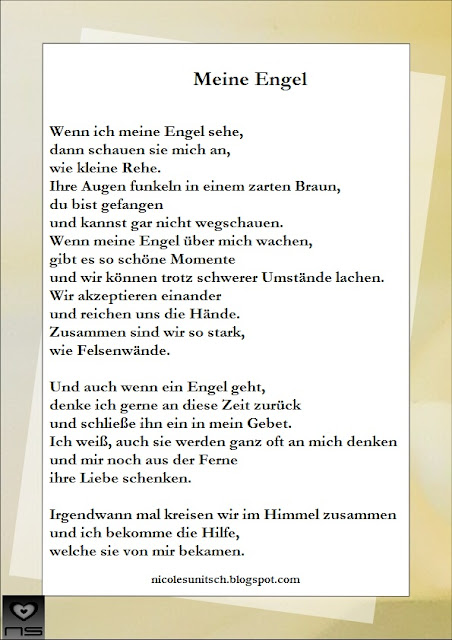 Meine Engel

Wenn ich meine Engel sehe,
dann schauen sie mich an,
wie kleine Rehe.
Ihre Augen funkeln in einem zarten Braun,
du bist gefangen
und kannst gar nicht wegschauen.
Wenn meine Engel über mich wachen,
gibt es so schöne Momente
und wir können trotz schwerer Umstände lachen.
Wir akzeptieren einander
und reichen uns die Hände.
Zusammen sind wir so stark,
wie Felsenwände.

Und auch wenn ein Engel geht,
denke ich gerne an diese Zeit zurück
und schließe ihn ein in mein Gebet.
Ich weiß, auch sie werden ganz oft an mich denken
und mir noch aus der Ferne
ihre Liebe schenken.

Irgendwann mal kreisen wir im Himmel zusammen
und ich bekomme die Hilfe,
welche sie von mir bekamen.

nicolesunitsch.blogspot.com

NS